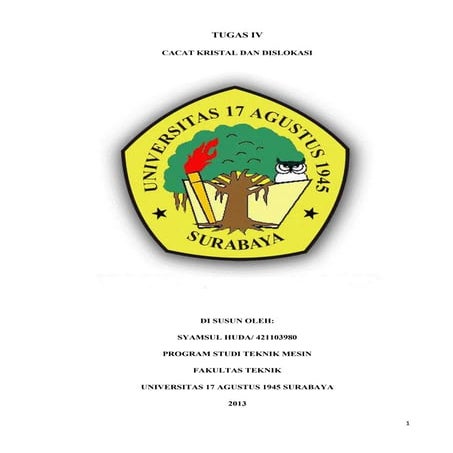 TUGAS IV

CACAT KRISTAL DAN DISLOKASI

UNIVERSITAS 17 AGUSTUS 1945

SURABAYA

DI SUSUN OLEH:

SYAMSUL HUDA/ 421103980

PROGRAM STUDI TEKNIK MESIN

FAKULTAS TEKNIK

UNIVERSITAS 17 AGUSTUS 1945 SURABAYA

2013

1